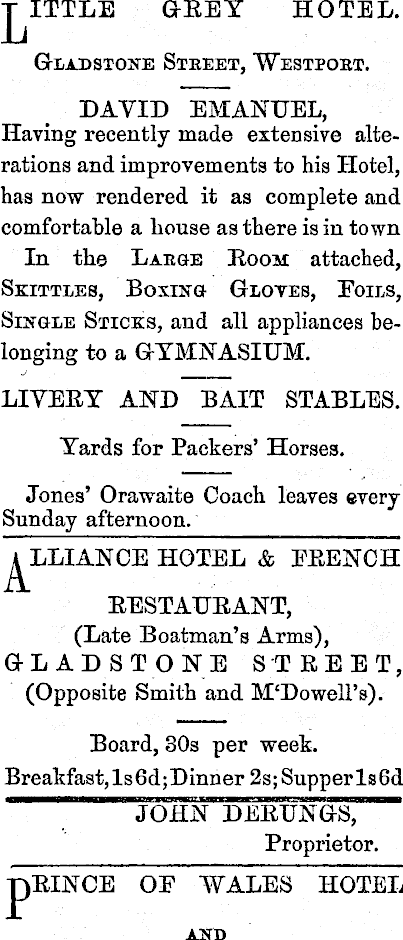 LITTLE GREY HOTEL.

GLADSTONE STREET, WESTPORT.

DAVID EMANUEL,
Having recently made extensive alterations and improvements to his Hotel, has now rendered it as complete and comfortable a house as there is in town

In the LARGE ROOM attached, SKITTLES, BOXING GLOVES, FOILS, SINGLE STICKS, and all appliances belonging to a GYMNASIUM.

LIVERY AND BAIT STABLES.

Yards for Packers' Horses.

Jones' Orawaite Coach leaves every Sunday afternoon.

ALLIANCE HOTEL & FRENCH RESTAURANT,
(Late Boatman's Arms),
GLADSTONE STREET,
(Opposite Smith and M'Dowell's).

Board, 30s per week.
Breakfast, 1s 6d; Dinner 2s; Supper 1s 6d

JOHN DERUNGS,
Proprietor.

PRINCE OF WALES HOTEL

AND